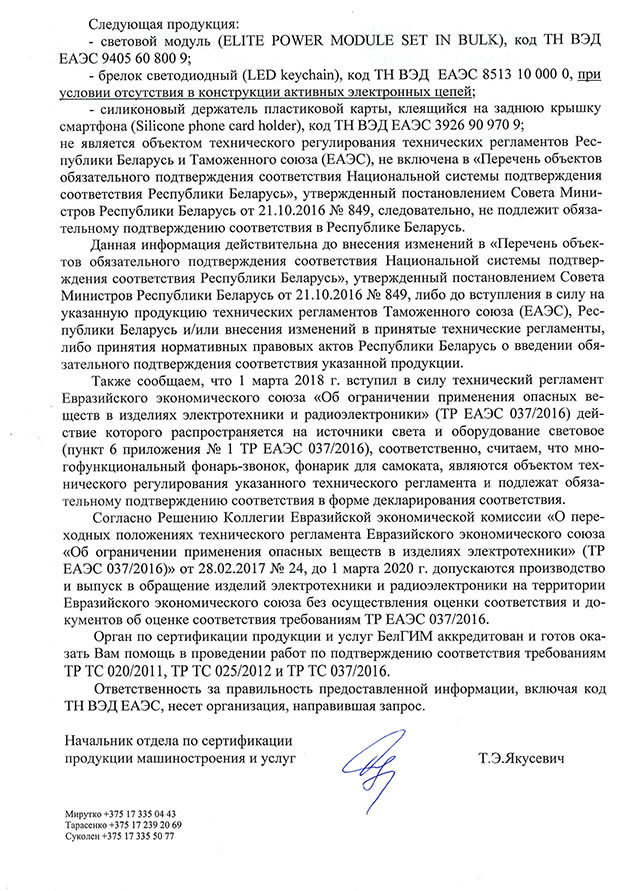 Следующая продукция:
- световой модуль (ELITE POWER MODULE SET IN BULK), код ТН ВЭД ЕАЭС 9405 60 800 9;
- брелок светодиодный (LED keychain), код ТН ВЭД ЕАЭС 8513 10 000 0, при условии отсутствия в конструкции активных электронных цепей;
- силиконовый держатель пластиковой карты, клеящийся на заднюю крышку смартфона (Silicone phone card holder), код ТН ВЭД ЕАЭС 3926 90 970 9;
не является объектом технического регулирования технических регламентов Республики Беларусь и Таможенного союза (ЕАЭС), не включена в «Перечень объектов обязательного подтверждения соответствия Национальной системы подтверждения соответствия Республики Беларусь», утвержденный постановлением Совета Министров Республики Беларусь от 21.10.2016 № 849, следовательно, не подлежит обязательному подтверждению соответствия в Республике Беларусь.

Данная информация действительна до внесения изменений в «Перечень объектов обязательного подтверждения соответствия Национальной системы подтверждения соответствия Республики Беларусь», утвержденный постановлением Совета Министров Республики Беларусь от 21.10.2016 № 849, либо до вступления в силу на указанную продукцию технических регламентов Таможенного союза (ЕАЭС), Республики Беларусь и/или внесения изменений в принятые технические регламенты, либо принятия нормативных правовых актов Республики Беларусь о введении обязательного подтверждения соответствия указанной продукции.

Также сообщаем, что 1 марта 2018 г. вступил в силу технический регламент Евразийского экономического союза «Об ограничении применения опасных веществ в изделиях электротехники и радиоэлектроники» (ТР ЕАЭС 037/2016) действие которого распространяется на источники света и оборудование световое (пункт 6 приложения № 1 ТР ЕАЭС 037/2016), соответственно, считаем, что многофункциональный фонарь-звонок, фонарик для самоката, являются объектом технического регулирования указанного технического регламента и подлежат обязательному подтверждению соответствия в форме декларирования соответствия.

Согласно Решению Коллегии Евразийской экономической комиссии «О переходных положениях технического регламента Евразийского экономического союза «Об ограничении применения опасных веществ в изделиях электротехники» (ТР ЕАЭС 037/2016)» от 28.02.2017 № 24, до 1 марта 2020 г. допускаются производство и выпуск в обращение изделий электротехники и радиоэлектроники на территории Евразийского экономического союза без осуществления оценки соответствия и документов об оценке соответствия требованиям ТР ЕАЭС 037/2016.

Орган по сертификации продукции и услуг БелГИМ аккредитован и готов оказать Вам помощь в проведении работ по подтверждению соответствия требованиям ТР ТС 020/2011, ТР ТС 025/2012 и ТР ТС 037/2016.

Ответственность за правильность предоставленной информации, включая код ТН ВЭД ЕАЭС, несет организация, направившая запрос.

Начальник отдела по сертификации продукции машиностроения и услуг

Т.Э.Якусевич

Мирутко +375 17 335 04 43
Тарасенко +375 17 239 20 69
Суколен +375 17 335 50 77